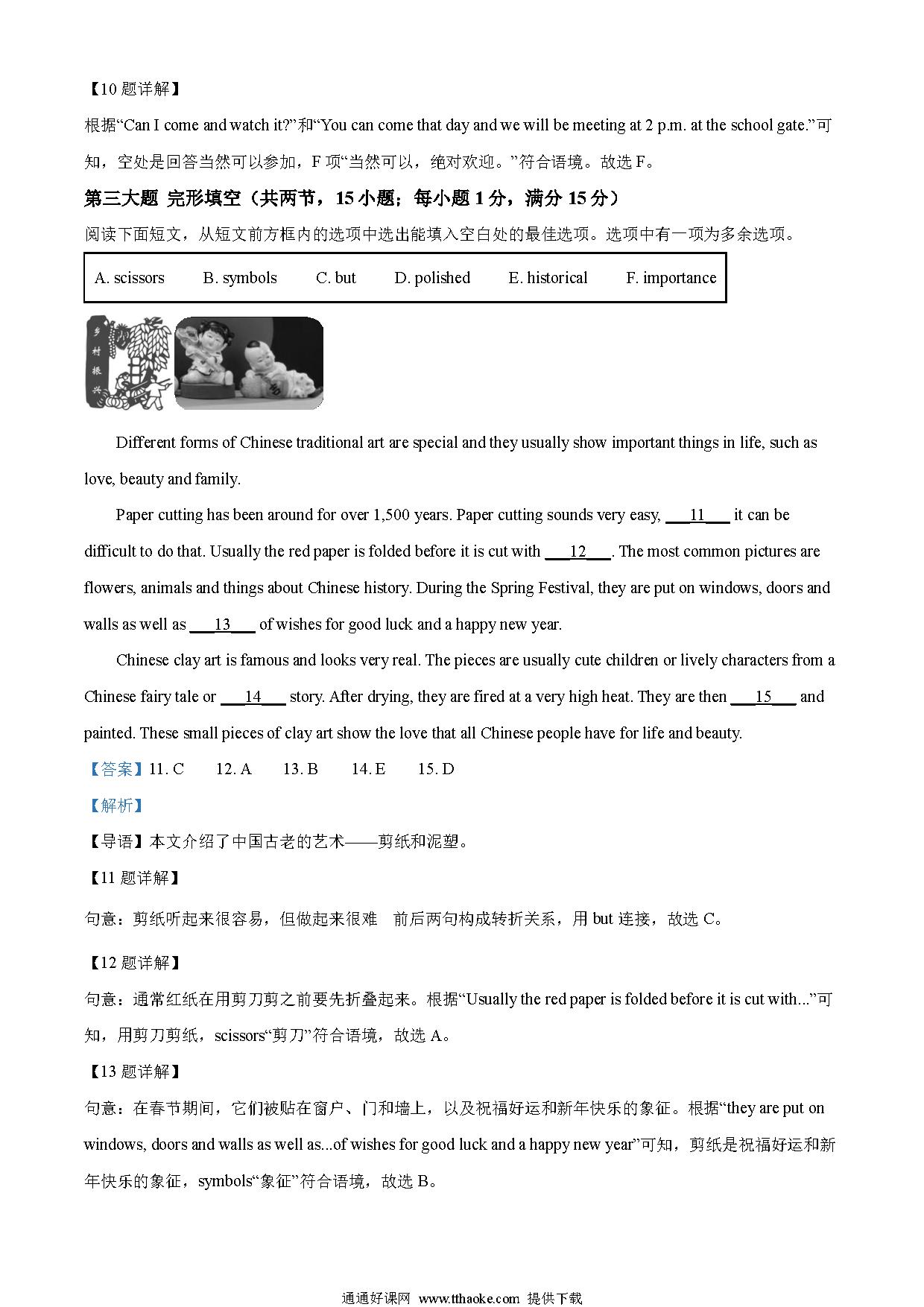 【10 题详解】

根据“Can I come and watch it?”和“You can come that day and we will be meeting at 2 p.m. at the school gate.”可知，空处是回答当然可以参加，F 项“当然可以，绝对欢迎。”符合语境。故选 F。

第三大题 完形填空（共两节，15 小题；每小题 1 分，满分 15 分）

阅读下面短文，从短文前方框内的选项中选出能填入空白处的最佳选项。选项中有一项为多余选项。

A. scissors B. symbols C. but D. polished E. historical F. importance

乡村振兴

Different forms of Chinese traditional art are special and they usually show important things in life, such as love, beauty and family.

Paper cutting has been around for over 1,500 years. Paper cutting sounds very easy, ___11___ it can be difficult to do that. Usually the red paper is folded before it is cut with ___12___. The most common pictures are flowers, animals and things about Chinese history. During the Spring Festival, they are put on windows, doors and walls as well as ___13___ of wishes for good luck and a happy new year.

Chinese clay art is famous and looks very real. The pieces are usually cute children or lively characters from a Chinese fairy tale or ___14___ story. After drying, they are fired at a very high heat. They are then ___15___ and painted. These small pieces of clay art show the love that all Chinese people have for life and beauty.

【答案】11. C 12. A 13. B 14. E 15. D

【解析】

【导语】本文介绍了中国古老的艺术——剪纸和泥塑。

【11 题详解】

句意：剪纸听起来很容易，但做起来很难 前后两句构成转折关系，用 but 连接，故选 C。

【12 题详解】

句意：通常红纸在用剪刀剪之前要先折叠起来。根据“Usually the red paper is folded before it is cut with...”可知，用剪刀剪纸，scissors“剪刀”符合语境，故选 A。

【13 题详解】

句意：在春节期间，它们被贴在窗户、门和墙上，以及祝福好运和新年快乐的象征。根据“they are put on windows, doors and walls as well as...of wishes for good luck and a happy new year”可知，剪纸是祝福好运和新年快乐的象征，symbols“象征”符合语境，故选 B。

通通好课网 www.tthaoke.com 提供下载